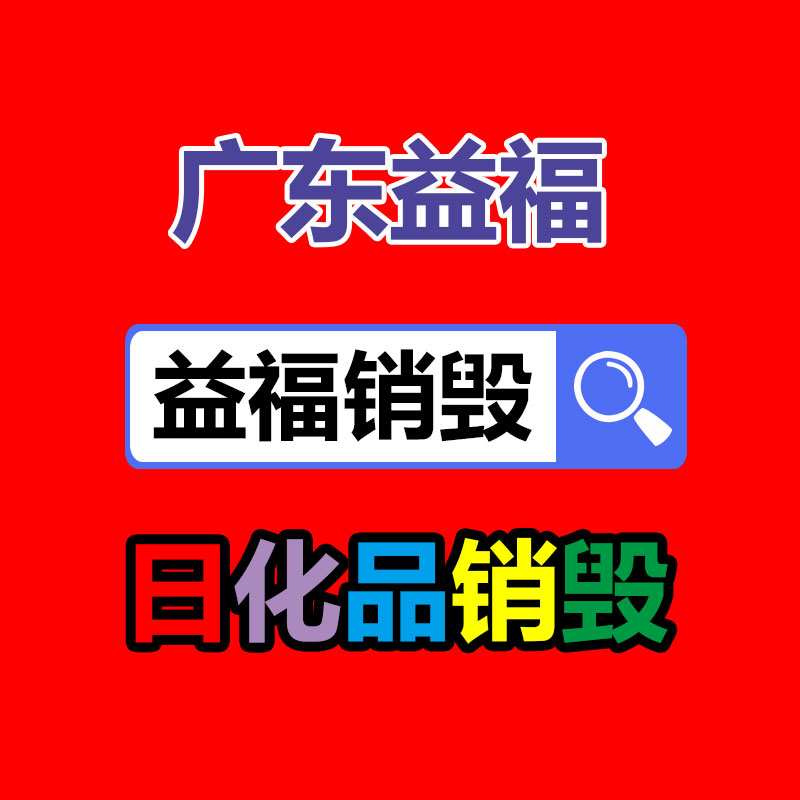 广东益福

益福销毁

日化品销毁